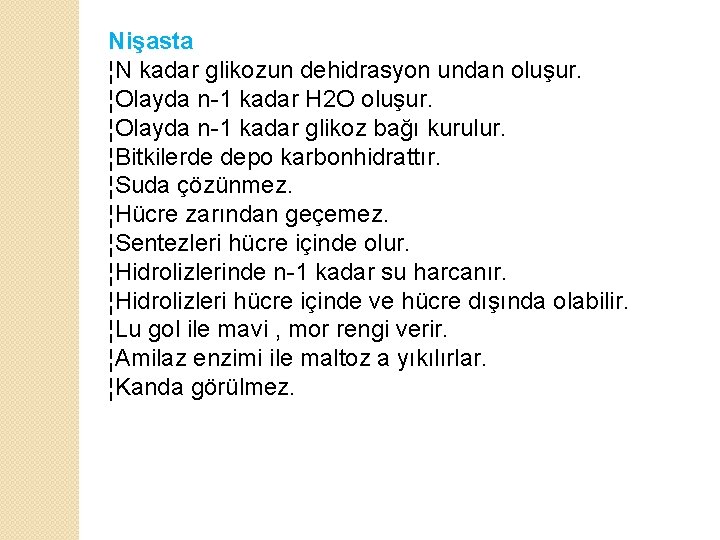 Nişasta
¦N kadar glikozun dehidrasyon undan oluşur.
¦Olayda n-1 kadar H2O oluşur.
¦Olayda n-1 kadar glikoz bağı kurulur.
¦Bitkilerde depo karbonhidrattır.
¦Suda çözünmez.
¦Hücre zarından geçemez.
¦Sentezleri hücre içinde olur.
¦Hidrolizlerinde n-1 kadar su harcanır.
¦Hidrolizleri hücre içinde ve hücre dışında olabilir.
¦Lu gol ile mavi , mor rengi verir.
¦Amilaz enzimi ile maltoz a yıkılırlar.
¦Kanda görülmez.